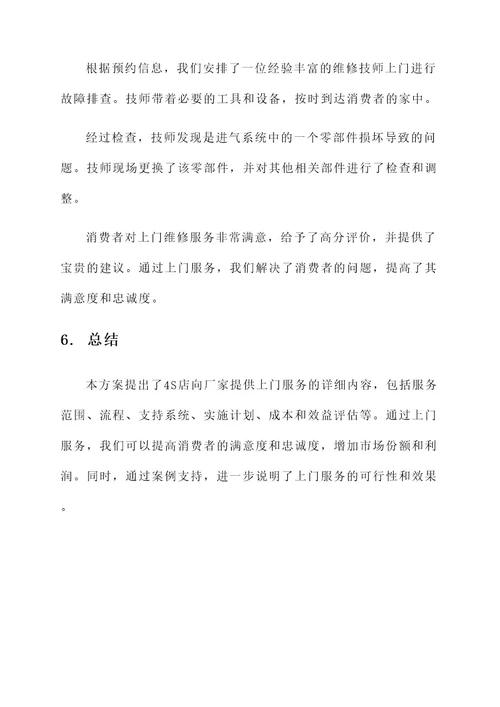 根据预约信息，我们安排了一位经验丰富的维修技师上门进行故障排查。技师带着必要的工具和设备，按时到达消费者的家中。

经过检查，技师发现是进气系统中的一个零部件损坏导致的问题。技师现场更换了该零部件，并对其他相关部件进行了检查和调整。

消费者对上门维修服务非常满意，给予了高分评价，并提供了宝贵的建议。通过上门服务，我们解决了消费者的问题，提高了其满意度和忠诚度。

6. 总结

本方案提出了4S店向厂家提供上门服务的详细内容，包括服务范围、流程、支持系统、实施计划、成本和效益评估等。通过上门服务，我们可以提高消费者的满意度和忠诚度，增加市场份额和利润。同时，通过案例支持，进一步说明了上门服务的可行性和效果。